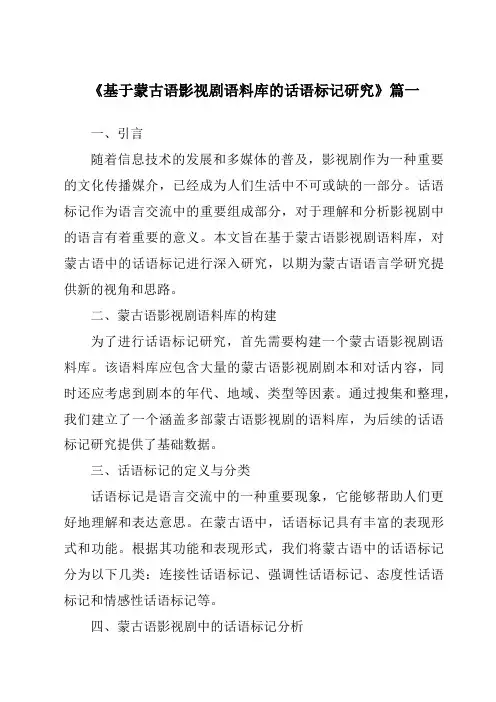 《基于蒙古语影视剧语料库的话语标记研究》篇一

一、引言

随着信息技术的发展和多媒体的普及，影视剧作为一种重要的文化传播媒介，已经成为人们生活中不可或缺的一部分。话语标记作为语言交流中的重要组成部分，对于理解和分析影视剧中的语言有着重要的意义。本文旨在基于蒙古语影视剧语料库，对蒙古语中的话语标记进行深入研究，以期为蒙古语语言学研究提供新的视角和思路。

二、蒙古语影视剧语料库的构建

为了进行话语标记研究，首先需要构建一个蒙古语影视剧语料库。该语料库应包含大量的蒙古语影视剧剧本和对话内容，同时还应考虑到剧本的年代、地域、类型等因素。通过搜集和整理，我们建立了一个涵盖多部蒙古语影视剧的语料库，为后续的话语标记研究提供了基础数据。

三、话语标记的定义与分类

话语标记是语言交流中的一种重要现象，它能够帮助人们更好地理解和表达意思。在蒙古语中，话语标记具有丰富的表现形式和功能。根据其功能和表现形式，我们将蒙古语中的话语标记分为以下几类：连接性话语标记、强调性话语标记、态度性话语标记和情感性话语标记等。

四、蒙古语影视剧中的话语标记分析